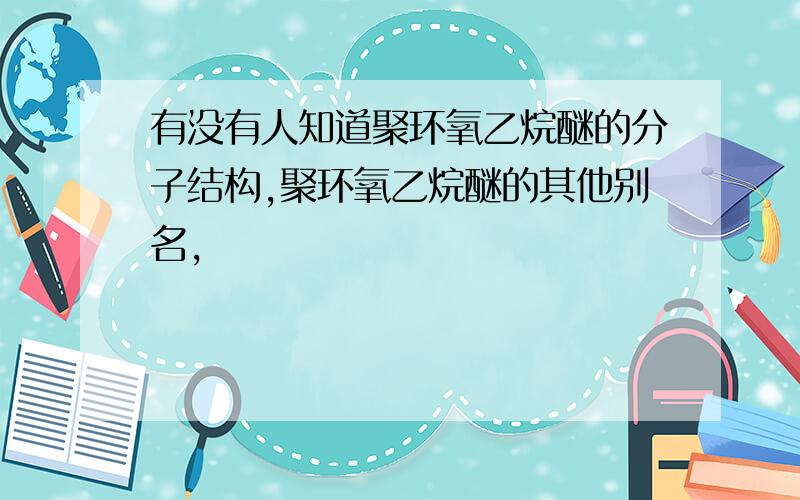 有没有人知道聚环氧乙烷醚的分子结构,聚环氧乙烷醚的其他别名,